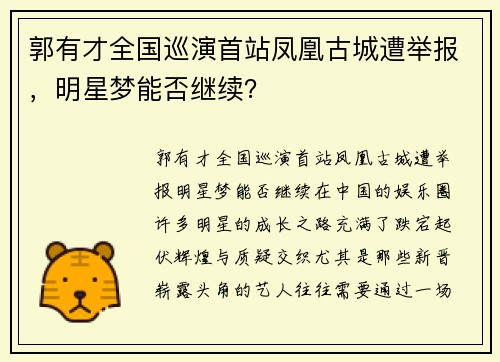 郭有才全国巡演首站凤凰古城遭举报，明星梦能否继续?

郭有才全国巡演首站凤凰古城遭举报明星梦能否继续在中国的娱乐圈许多明星的成长之路充满了跌宕起伏辉煌与质疑交织尤其是那些新晋崭露头角的艺人往往需要通过一场